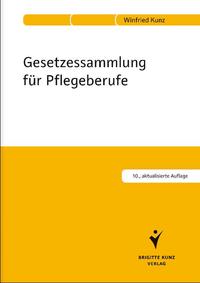 Winfried Kunz

Gesetzessammlung für Pflegeberufe

10., aktualisierte Auflage

BRIGITTE KUNZ VERLAG